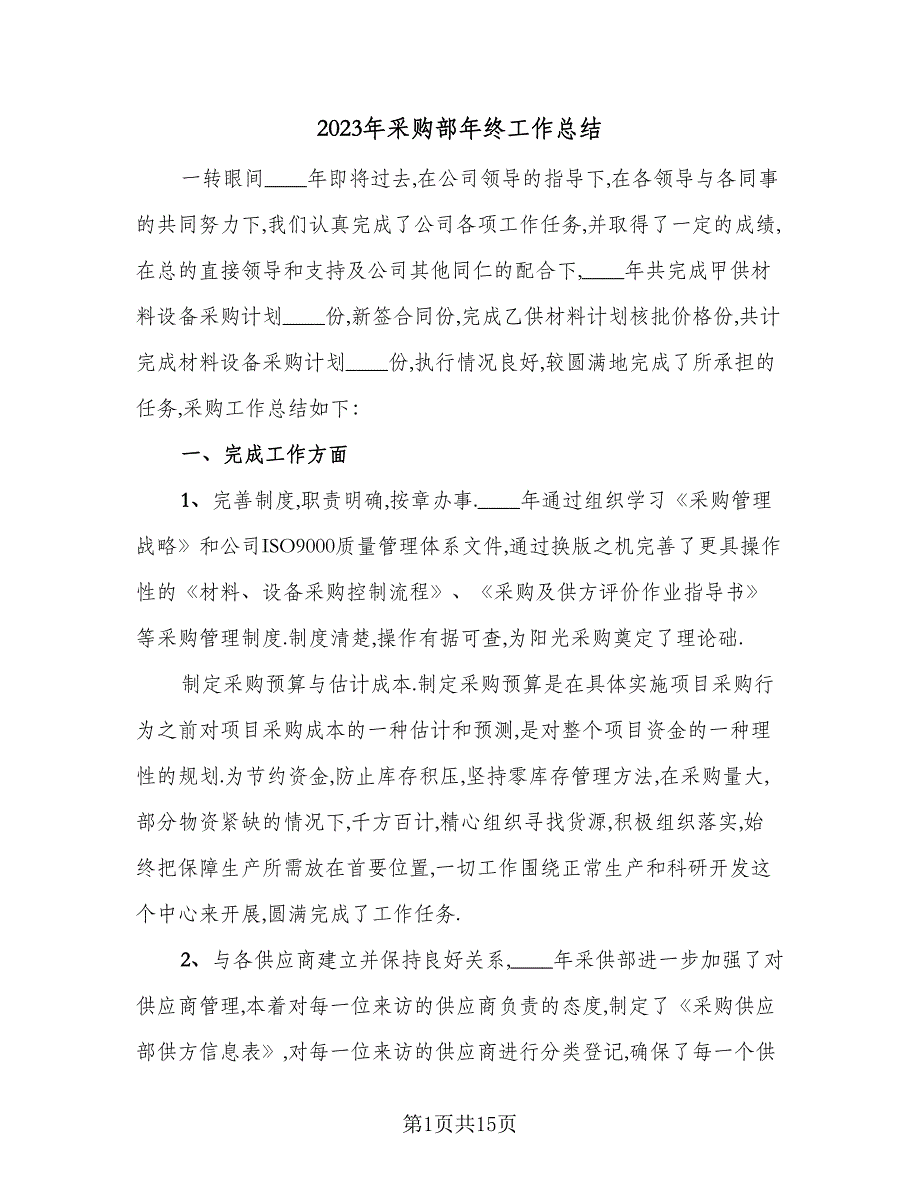 2023年采购部年终工作总结

一转眼间____年即将过去,在公司领导的指导下,在各领导与各同事的共同努力下,我们认真完成了公司各项工作任务,并取得了一定的成绩,在总的直接领导和支持及公司其他同仁的配合下,____年共完成甲供材料设备采购计划____份,新签合同份,完成乙供材料计划核批价格份,共计完成材料设备采购计划____份,执行情况良好,较圆满地完成了所承担的任务,采购工作总结如下:

一、完成工作方面

1、完善制度,职责明确,按章办事.____年通过组织学习《采购管理战略》和公司ISO9000质量管理体系文件,通过换版之机完善了更具操作性的《材料、设备采购控制流程》、《采购及供方评价作业指导书》等采购管理制度.制度清楚,操作有据可查,为阳光采购奠定了理论础.

制定采购预算与估计成本.制定采购预算是在具体实施项目采购行为之前对项目采购成本的一种估计和预测,是对整个项目资金的一种理性的规划.为节约资金,防止库存积压,坚持零库存管理方法,在采购量大,部分物资紧缺的情况下,千方百计,精心组织寻找货源,积极组织落实,始终把保障生产所需放在首要位置,一切工作围绕正常生产和科研开发这个中心来开展,圆满完成了工作任务.

2、与各供应商建立并保持良好关系,____年采供部进一步加强了对供应商管理,本着对每一位来访的供应商负责的态度,制定了《采购供应部供方信息表》,对每一位来访的供应商进行分类登记,确保了每一个供

第1页共15页